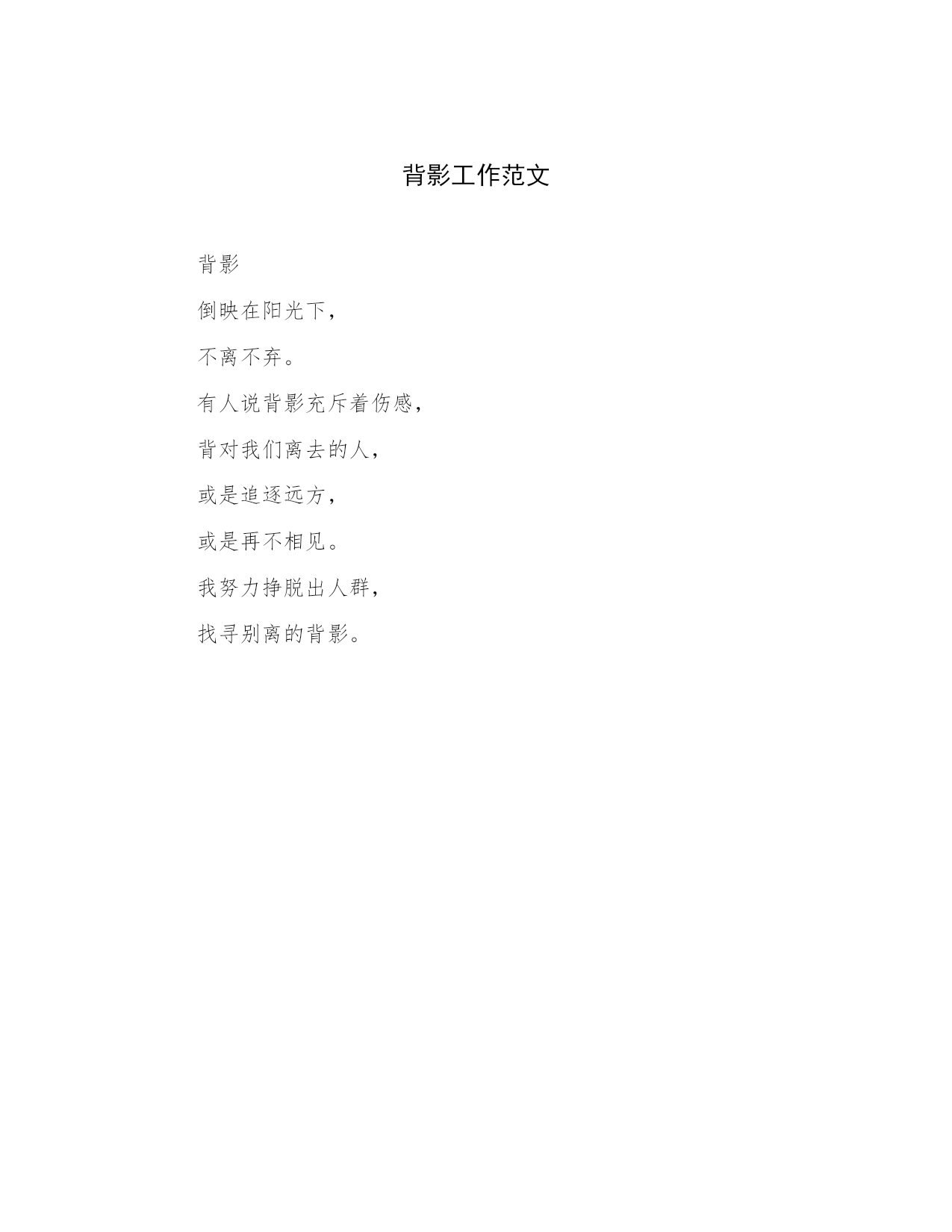 背影工作范文

背影

倒映在阳光下，

不离不弃。

有人说背影充斥着伤感，

背对我们离去的人，

或是追逐远方，

或是再不相见。

我努力挣脱出人群，

找寻别离的背影。